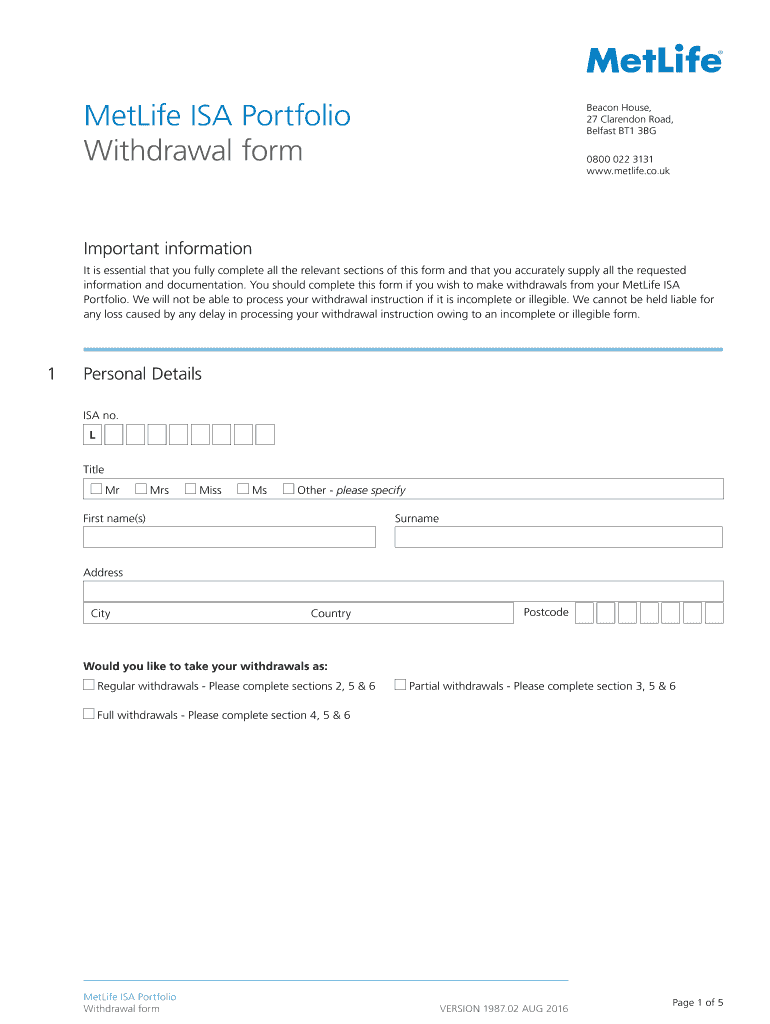 MetLife®

MetLife ISA Portfolio
Withdrawal form

Beacon House,
27 Clarendon Road,
Belfast BT1 3BG

0800 022 3131
www.metlife.co.uk

Important information

It is essential that you fully complete all the relevant sections of this form and that you accurately supply all the requested information and documentation. You should complete this form if you wish to make withdrawals from your MetLife ISA Portfolio. We will not be able to process your withdrawal instruction if it is incomplete or illegible. We cannot be held liable for any loss caused by any delay in processing your withdrawal instruction owing to an incomplete or illegible form.

1 Personal Details

ISA no.

L

Title

Mr Mrs Miss Ms Other - please specify

First name(s)

Surname

Address

City

Country

Postcode

Would you like to take your withdrawals as:

Regular withdrawals - Please complete sections 2, 5 & 6

Partial withdrawals - Please complete section 3, 5 & 6

Full withdrawals - Please complete section 4, 5 & 6

MetLife ISA Portfolio
Withdrawal form

VERSION 1987.02 AUG 2016

Page 1 of 5